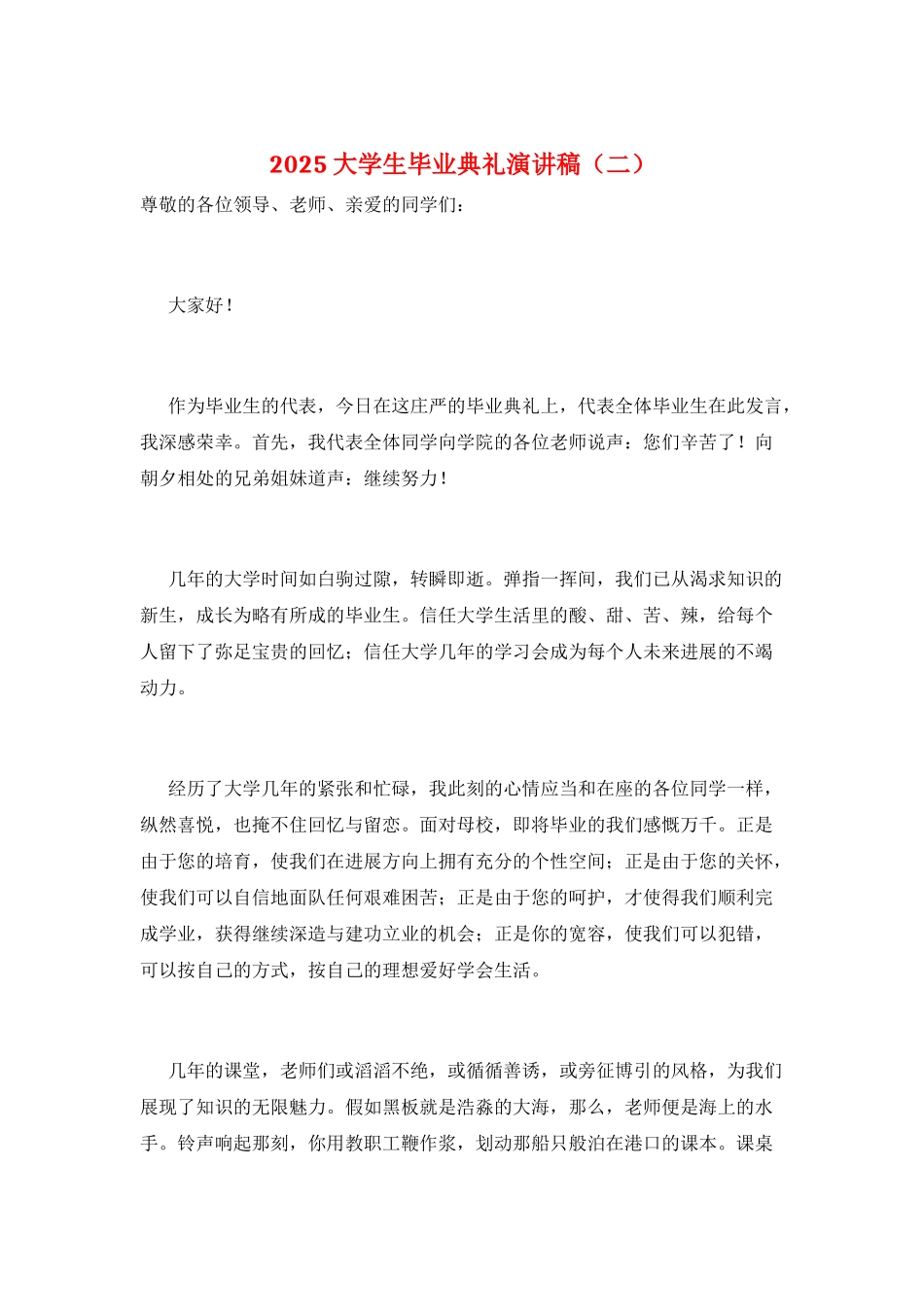 2025 大学生毕业典礼演讲稿（二）

尊敬的各位领导、老师、亲爱的同学们：

大家好！

作为毕业生的代表，今日在这庄严的毕业典礼上，代表全体毕业生在此发言，我深感荣幸。首先，我代表全体同学向学院的各位老师说声：您们辛苦了！向朝夕相处的兄弟姐妹道声：继续努力！

几年的大学时间如白驹过隙，转瞬即逝。弹指一挥间，我们已从渴求知识的新生，成长为略有所成的毕业生。信任大学生活里的酸、甜、苦、辣，给每个人留下了弥足宝贵的回忆；信任大学几年的学习会成为每个人未来进展的不竭动力。

经历了大学几年的紧张和忙碌，我此刻的心情应当和在座的各位同学一样，纵然喜悦，也掩不住回忆与留恋。面对母校，即将毕业的我们感慨万千。正是由于您的培育，使我们在进展方向上拥有充分的个性空间；正是由于您的关怀，使我们可以自信地面队任何艰难困苦；正是由于您的呵护，才使得我们顺利完成学业，获得继续深造与建功立业的机会；正是你的宽容，使我们可以犯错，可以按自己的方式，按自己的理想爱好学会生活。

几年的课堂，老师们或滔滔不绝，或循循善诱，或旁征博引的风格，为我们展现了知识的无限魅力。假如黑板就是浩淼的大海，那么，老师便是海上的水手。铃声响起那刻，你用教职工鞭作浆，划动那船只般泊在港口的课本。课桌